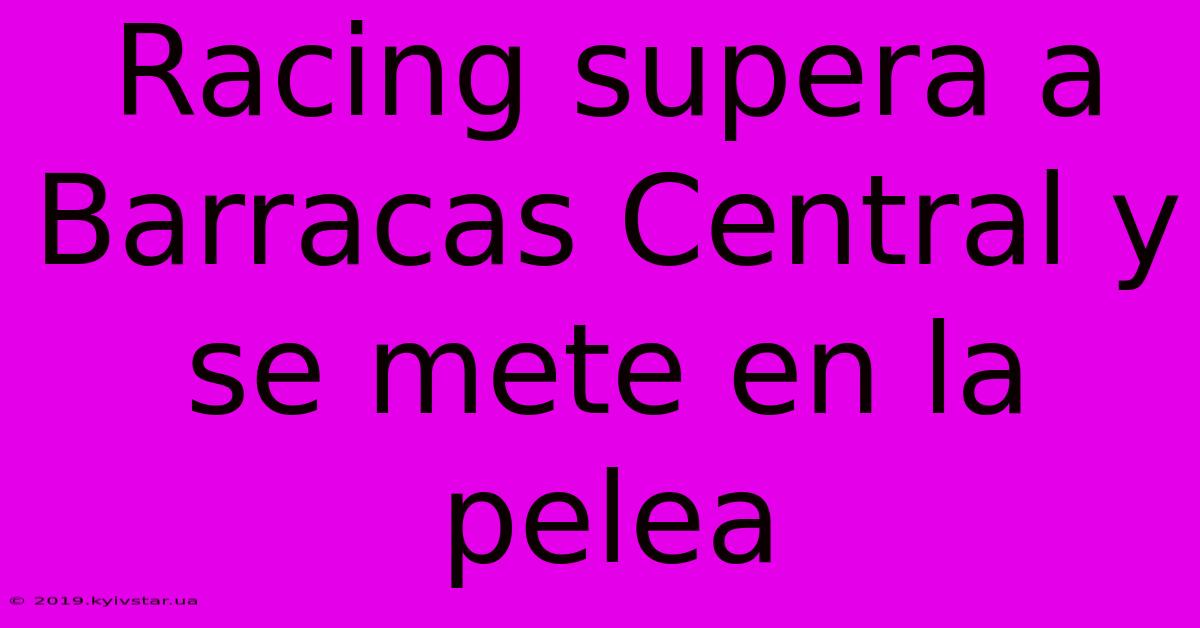 Racing supera a Barracas Central y se mete en la pelea

© 2019.kyivstar.ua